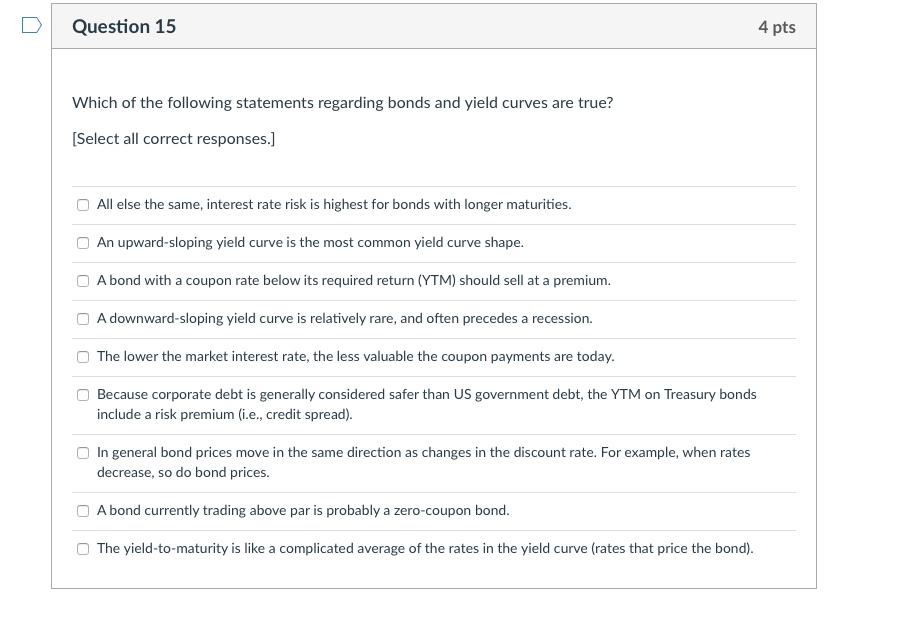 Question 15

4 pts

Which of the following statements regarding bonds and yield curves are true?

[Select all correct responses.]

All else the same, interest rate risk is highest for bonds with longer maturities.

An upward-sloping yield curve is the most common yield curve shape.

A bond with a coupon rate below its required return (YTM) should sell at a premium.

A downward-sloping yield curve is relatively rare, and often precedes a recession.

The lower the market interest rate, the less valuable the coupon payments are today.

Because corporate debt is generally considered safer than US government debt, the YTM on Treasury bonds include a risk premium (i.e., credit spread).

In general bond prices move in the same direction as changes in the discount rate. For example, when rates decrease, so do bond prices.

A bond currently trading above par is probably a zero-coupon bond.

The yield-to-maturity is like a complicated average of the rates in the yield curve (rates that price the bond).